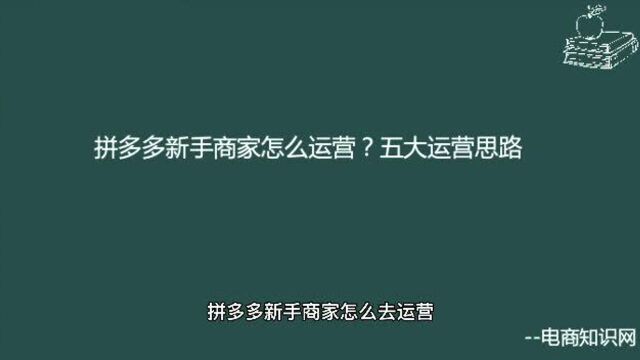 拼多多新手商家怎么运营？五大运营思路

拼多多新手商家怎么去运营

--电商知识网